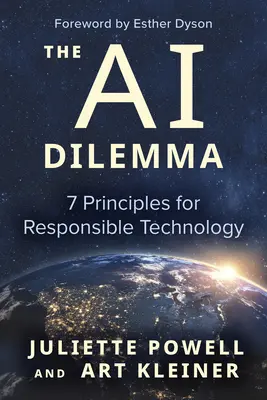 Foreword by Esther Dyson

THE AI DILEMMA

7 Principles for Responsible Technology

JULIETTE POWELL AND ART KLEINER